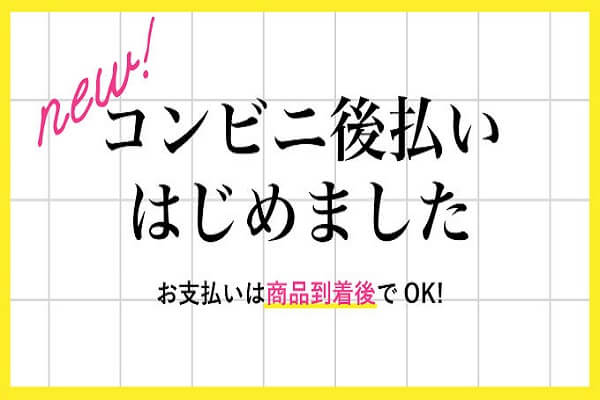 new!
コンビニ後払い
はじめました

お支払いは商品到着後で OK!